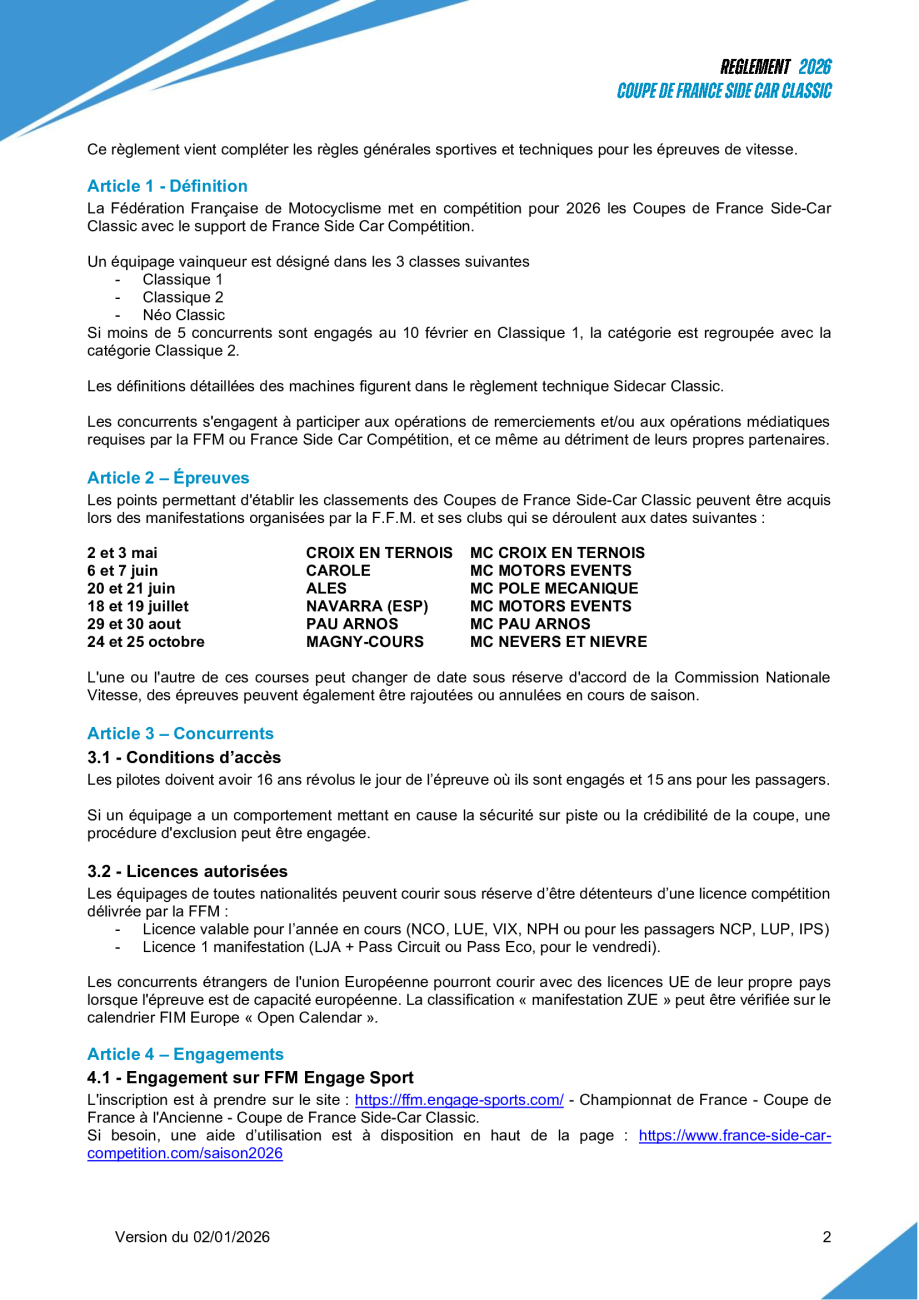 REGLEMENT 2026
COUPE DE FRANCE SIDE CAR CLASSIC

Ce règlement vient compléter les règles générales sportives et techniques pour les épreuves de vitesse.

Article 1 - Définition
La Fédération Française de Motocyclisme met en compétition pour 2026 les Coupes de France Side-Car Classic avec le support de France Side Car Compétition.

Un équipage vainqueur est désigné dans les 3 classes suivantes
- Classique 1
- Classique 2
- Néo Classic
Si moins de 5 concurrents sont engagés au 10 février en Classique 1, la catégorie est regroupée avec la catégorie Classique 2.

Les définitions détaillées des machines figurent dans le règlement technique Sidecar Classic.

Les concurrents s'engagent à participer aux opérations de remerciements et/ou aux opérations médiatiques requises par la FFM ou France Side Car Compétition, et ce même au détriment de leurs propres partenaires.

Article 2 – Épreuves
Les points permettant d'établir les classements des Coupes de France Side-Car Classic peuvent être acquis lors des manifestations organisées par la F.F.M. et ses clubs qui se déroulent aux dates suivantes :

| 2 et 3 mai | CROIX EN TERNOIS | MC CROIX EN TERNOIS |
|---|---|---|
| 6 et 7 juin | CAROLE | MC MOTORS EVENTS |
| 20 et 21 juin | ALES | MC POLE MECANIQUE |
| 18 et 19 juillet | NAVARRA (ESP) | MC MOTORS EVENTS |
| 29 et 30 aout | PAU ARNOS | MC PAU ARNOS |
| 24 et 25 octobre | MAGNY-COURS | MC NEVERS ET NIEVRE |

L'une ou l'autre de ces courses peut changer de date sous réserve d'accord de la Commission Nationale Vitesse, des épreuves peuvent également être rajoutées ou annulées en cours de saison.

Article 3 – Concurrents
3.1 - Conditions d'accès
Les pilotes doivent avoir 16 ans révolus le jour de l'épreuve où ils sont engagés et 15 ans pour les passagers.

Si un équipage a un comportement mettant en cause la sécurité sur piste ou la crédibilité de la coupe, une procédure d'exclusion peut être engagée.

3.2 - Licences autorisées
Les équipages de toutes nationalités peuvent courir sous réserve d'être détenteurs d'une licence compétition délivrée par la FFM :
- Licence valable pour l'année en cours (NCO, LUE, VIX, NPH ou pour les passagers NCP, LUP, IPS)
- Licence 1 manifestation (LJA + Pass Circuit ou Pass Eco, pour le vendredi).

Les concurrents étrangers de l'union Européenne pourront courir avec des licences UE de leur propre pays lorsque l'épreuve est de capacité européenne. La classification « manifestation ZUE » peut être vérifiée sur le calendrier FIM Europe « Open Calendar ».

Article 4 – Engagements
4.1 - Engagement sur FFM Engage Sport
L'inscription est à prendre sur le site : https://ffm.engage-sports.com/ - Championnat de France - Coupe de France à l'Ancienne - Coupe de France Side-Car Classic.
Si besoin, une aide d'utilisation est à disposition en haut de la page : https://www.france-side-car-competition.com/saison2026

Version du 02/01/2026 2